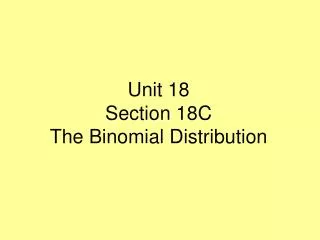 Unit 18
Section 18C
The Binomial Distribution